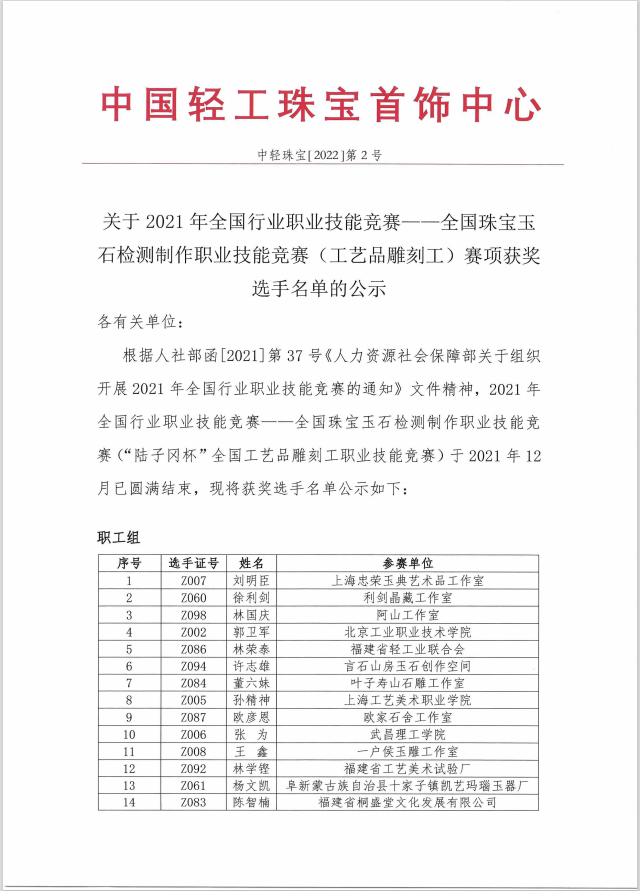 中国轻工珠宝首饰中心

中轻珠宝[2022]第2号

关于2021年全国行业职业技能竞赛——全国珠宝玉石检测制作职业技能竞赛（工艺品雕刻工）赛项获奖选手名单的公示

各有关单位：

根据人社部函[2021]第37号《人力资源社会保障部关于组织开展2021年全国行业职业技能竞赛的通知》文件精神，2021年全国行业职业技能竞赛——全国珠宝玉石检测制作职业技能竞赛（“陆子冈杯”全国工艺品雕刻工职业技能竞赛）于2021年12月已圆满结束，现将获奖选手名单公示如下：

职工组

| 序号 | 选手证号 | 姓名 | 参赛单位 |
|---|---|---|---|
| 1 | Z007 | 刘明臣 | 上海忠荣玉典艺术品工作室 |
| 2 | Z060 | 徐利剑 | 利剑晶藏工作室 |
| 3 | Z098 | 林国庆 | 阿山工作室 |
| 4 | Z002 | 郭卫军 | 北京工业职业技术学院 |
| 5 | Z086 | 林荣泰 | 福建省轻工业联合会 |
| 6 | Z094 | 许志雄 | 言石山房玉石创作空间 |
| 7 | Z084 | 董六妹 | 叶子寿山石雕工作室 |
| 8 | Z005 | 孙精神 | 上海工艺美术职业学院 |
| 9 | Z087 | 欧彦恩 | 欧家石舍工作室 |
| 10 | Z006 | 张 为 | 武昌理工学院 |
| 11 | Z008 | 王 鑫 | 一户侯玉雕工作室 |
| 12 | Z092 | 林学铿 | 福建省工艺美术试验厂 |
| 13 | Z061 | 杨文凯 | 阜新蒙古族自治县十家子镇凯艺玛瑙玉器厂 |
| 14 | Z083 | 陈智楠 | 福建省桐盛堂文化发展有限公司 |